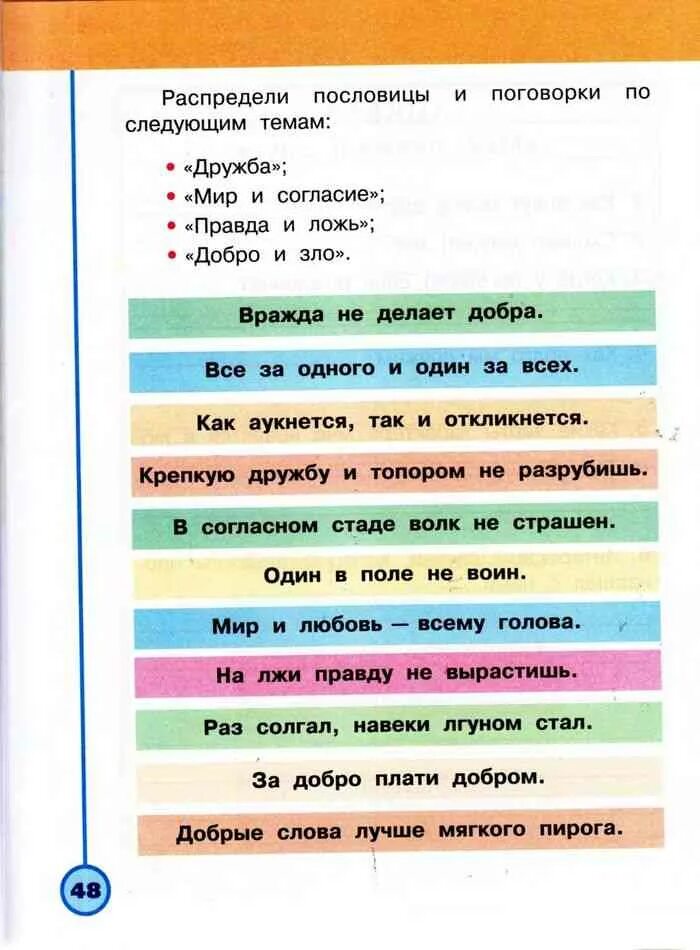 Распредели пословицы и поговорки по следующим темам:

• «Дружба»;
• «Мир и согласие»;
• «Правда и ложь»;
• «Добро и зло».

Вражда не делает добра.

Все за одного и один за всех.

Как аукнется, так и откликнется.

Крепкую дружбу и топором не разрубишь.

В согласном стаде волк не страшен.

Один в поле не воин.

Мир и любовь — всему голова.

На лжи правду не вырастишь.

Раз солгал, навеки лгуном стал.

За добро плати добром.

Добрые слова лучше мягкого пирога.

48